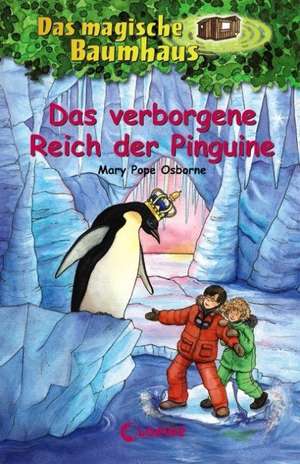 Das magische Baumhaus

Das verborgene Reich der Pinguine

Mary Pope Osborne

Loewe